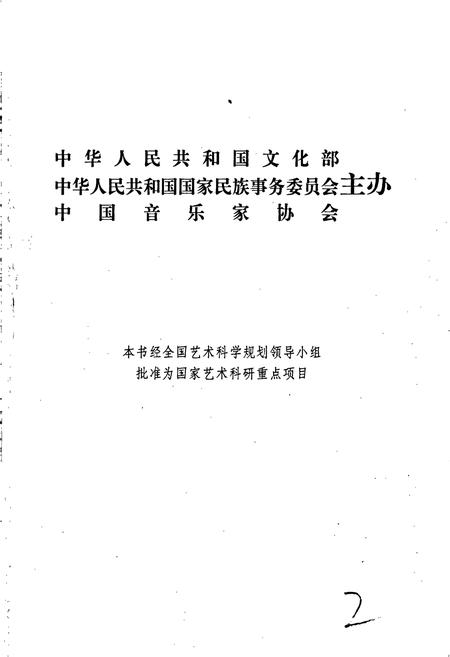 中华人民共和国文化部
中华人民共和国国家民族事务委员会主办
中国音乐家协会

本书经全国艺术科学规划领导小组
批准为国家艺术科研重点项目

2